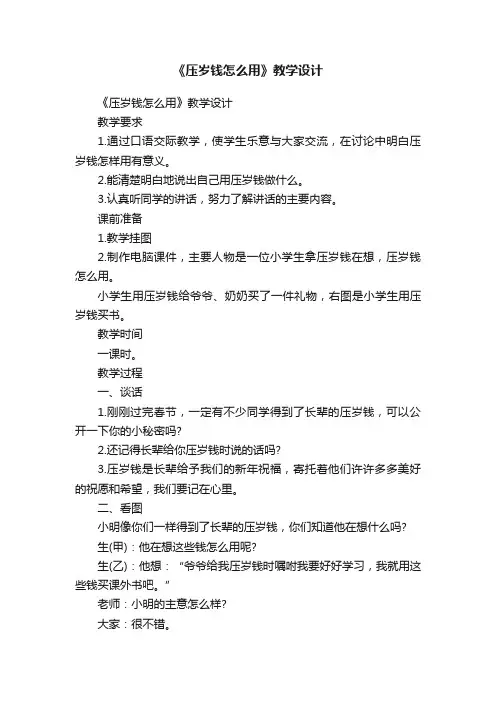 《压岁钱怎么用》教学设计

《压岁钱怎么用》教学设计

教学要求

1.通过口语交际教学，使学生乐意与大家交流，在讨论中明白压岁钱怎样用有意义。

2.能清楚明白地说出自己用压岁钱做什么。

3.认真听同学的讲话，努力了解讲话的主要内容。

课前准备

1.教学挂图

2.制作电脑课件，主要人物是一位小学生拿压岁钱在想，压岁钱怎么用。

小学生用压岁钱给爷爷、奶奶买了一件礼物，右图是小学生用压岁钱买书。

教学时间

一课时。

教学过程

一、谈话

1.刚刚过完春节，一定有不少同学得到了长辈的压岁钱，可以公开一下你的小秘密吗?

2.还记得长辈给你压岁钱时说的话吗?

3.压岁钱是长辈给予我们的新年祝福，寄托着他们许许多多美好的祝愿和希望，我们要记在心里。

二、看图

小明像你们一样得到了长辈的压岁钱，你们知道他在想什么吗?

生(甲)：他在想这些钱怎么用呢?

生(乙)：他想：“爷爷给我压岁钱时嘱咐我要好好学习，我就用这些钱买课外书吧。”

老师：小明的主意怎么样?

大家：很不错。